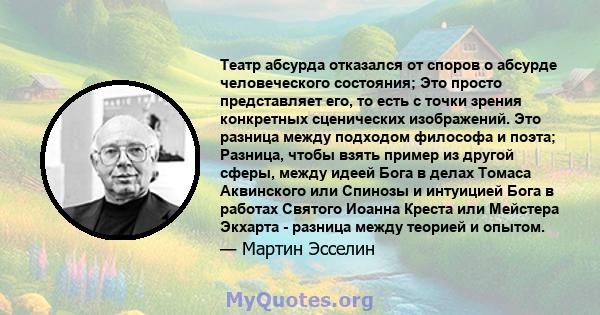 Театр абсурда отказался от споров о абсурде человеческого состояния; Это просто представляет его, то есть с точки зрения конкретных сценических изображений. Это разница между подходом философа и поэта; Разница, чтобы взять пример из другой сферы, между идеей Бога в делах Томаса Аквинского или Спинозы и интуицией Бога в работах Святого Иоанна Креста или Мейстера Экхарта - разница между теорией и опытом.
— Мартин Эсселин

MyQuotes.org